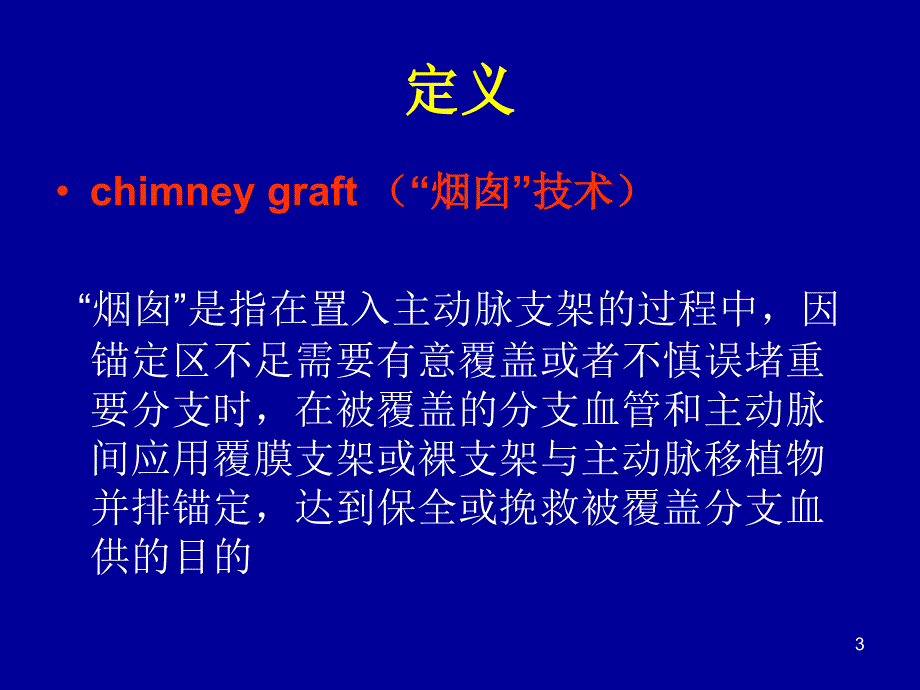 定义

• chimney graft （“烟囱”技术）

“烟囱”是指在置入主动脉支架的过程中，因锚定区不足需要有意覆盖或者不慎误堵重要分支时，在被覆盖的分支血管和主动脉间应用覆膜支架或裸支架与主动脉移植物并排锚定，达到保全或挽救被覆盖分支血供的目的

3